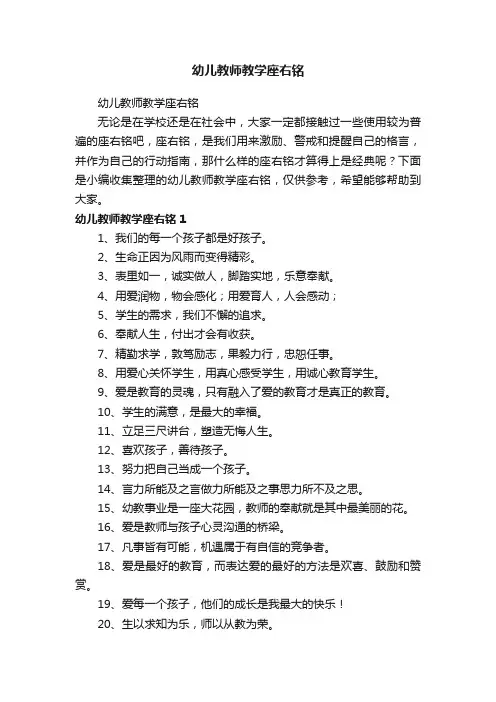 幼儿教师教学座右铭

幼儿教师教学座右铭

无论是在学校还是在社会中，大家一定都接触过一些使用较为普遍的座右铭吧，座右铭，是我们用来激励、警戒和提醒自己的格言，并作为自己的行动指南，那什么样的座右铭才算得上是经典呢？下面是小编收集整理的幼儿教师教学座右铭，仅供参考，希望能够帮助到大家。

幼儿教师教学座右铭 1

1、我们的每一个孩子都是好孩子。

2、生命正因为风雨而变得精彩。

3、表里如一，诚实做人，脚踏实地，乐意奉献。

4、用爱润物，物会感化；用爱育人，人会感动；

5、学生的需求，我们不懈的追求。

6、奉献人生，付出才会有收获。

7、精勤求学，敦笃励志，果毅力行，忠恕任事。

8、用爱心关怀学生，用真心感受学生，用诚心教育学生。

9、爱是教育的灵魂，只有融入了爱的教育才是真正的教育。

10、学生的满意，是最大的幸福。

11、立足三尺讲台，塑造无悔人生。

12、喜欢孩子，善待孩子。

13、努力把自己当成一个孩子。

14、言力所能及之言做力所能及之事思力所不及之思。

15、幼教事业是一座大花园，教师的奉献就是其中最美丽的花。

16、爱是教师与孩子心灵沟通的桥梁。

17、凡事皆有可能，机遇属于有自信的竞争者。

18、爱是最好的教育，而表达爱的最好的方法是欢喜、鼓励和赞赏。

19、爱每一个孩子，他们的成长是我最大的快乐！

20、生以求知为乐，师以从教为荣。